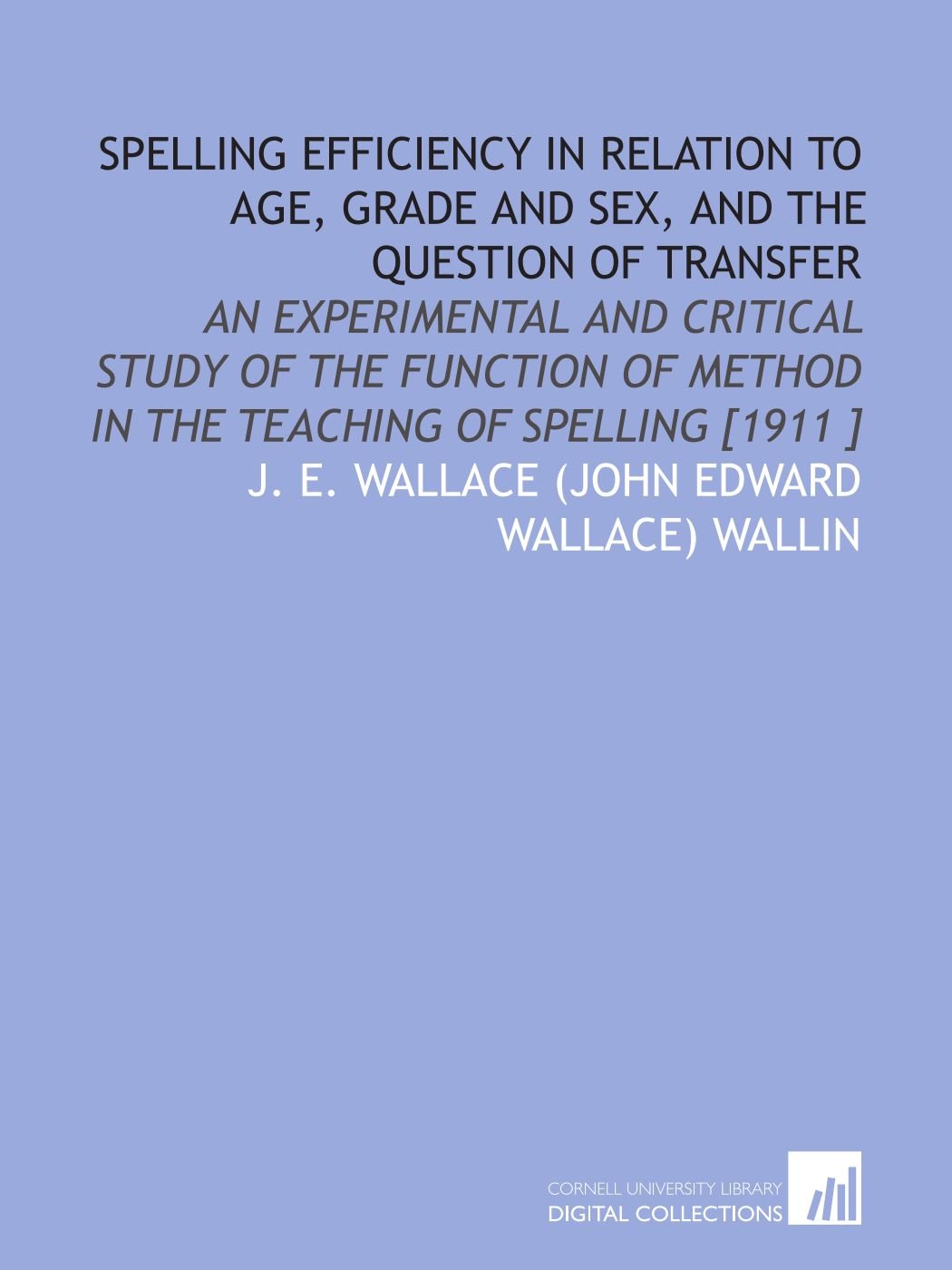 SPELLING EFFICIENCY IN RELATION TO AGE, GRADE AND SEX, AND THE QUESTION OF TRANSFER

AN EXPERIMENTAL AND CRITICAL STUDY OF THE FUNCTION OF METHOD IN THE TEACHING OF SPELLING [1911 ]

J. E. WALLACE (JOHN EDWARD WALLACE) WALLIN

CORNELL UNIVERSITY LIBRARY
DIGITAL COLLECTIONS